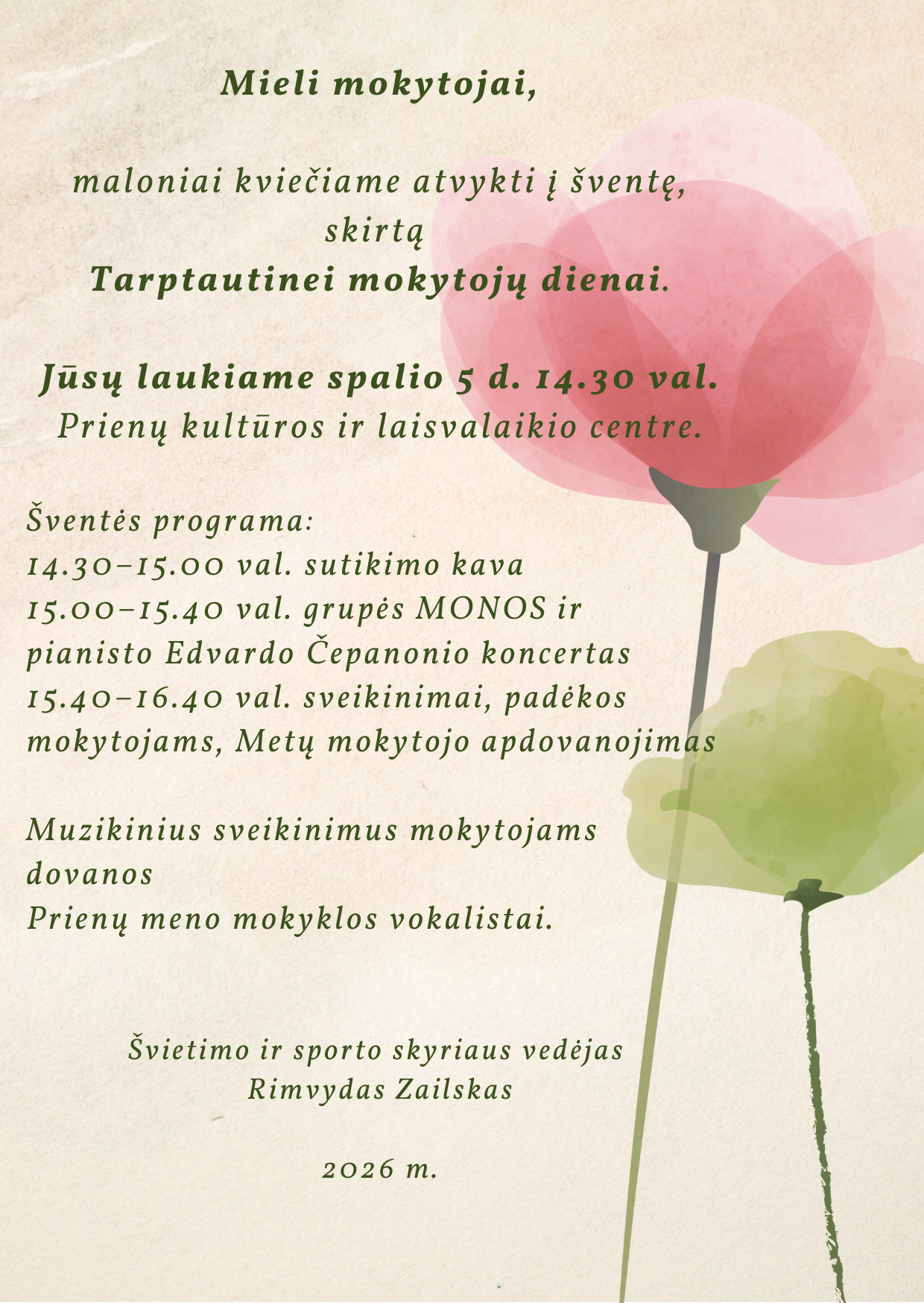 Mieli mokytojai,

maloniai kviečiame atvykti į šventę, skirtą Tarptautinei mokytojų dienai.

Jūsų laukiame spalio 5 d. 14.30 val.
Prienų kultūros ir laisvalaikio centre.

Šventės programa:
14.30–15.00 val. sutikimo kava
15.00–15.40 val. grupės MONOS ir pianisto Edvardo Čepanonio koncertas
15.40–16.40 val. sveikinimai, padėkos mokytojams, Metų mokytojo apdovanojimas

Muzikinius sveikinimus mokytojams dovanos Prienų meno mokyklos vokalistai.

Švietimo ir sporto skyriaus vedėjas
Rimvydas Zailskas

2026 m.